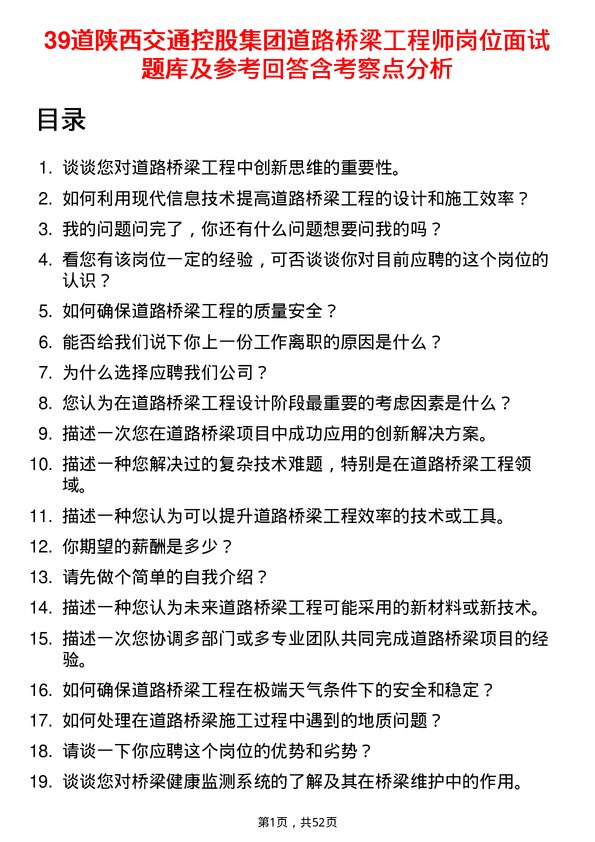 39道陕西交通控股集团道路桥梁工程师岗位面试题库及参考回答含考察点分析

目录

1. 谈谈您对道路桥梁工程中创新思维的重要性。
2. 如何利用现代信息技术提高道路桥梁工程的设计和施工效率？
3. 我的问题问完了，你还有什么问题想要问我的吗？
4. 看您有该岗位一定的经验，可否谈谈你对目前应聘的这个岗位的认识？
5. 如何确保道路桥梁工程的质量安全？
6. 能否给我们说下你上一份工作离职的原因是什么？
7. 为什么选择应聘我们公司？
8. 您认为在道路桥梁工程设计阶段最重要的考虑因素是什么？
9. 描述一次您在道路桥梁项目中成功应用的创新解决方案。
10. 描述一种您解决过的复杂技术难题，特别是在道路桥梁工程领域。
11. 描述一种您认为可以提升道路桥梁工程效率的技术或工具。
12. 你期望的薪酬是多少？
13. 请先做个简单的自我介绍？
14. 描述一种您认为未来道路桥梁工程可能采用的新材料或新技术。
15. 描述一次您协调多部门或多专业团队共同完成道路桥梁项目的经验。
16. 如何确保道路桥梁工程在极端天气条件下的安全和稳定？
17. 如何处理在道路桥梁施工过程中遇到的地质问题？
18. 请谈一下你应聘这个岗位的优势和劣势？
19. 谈谈您对桥梁健康监测系统的了解及其在桥梁维护中的作用。

第1页，共52页